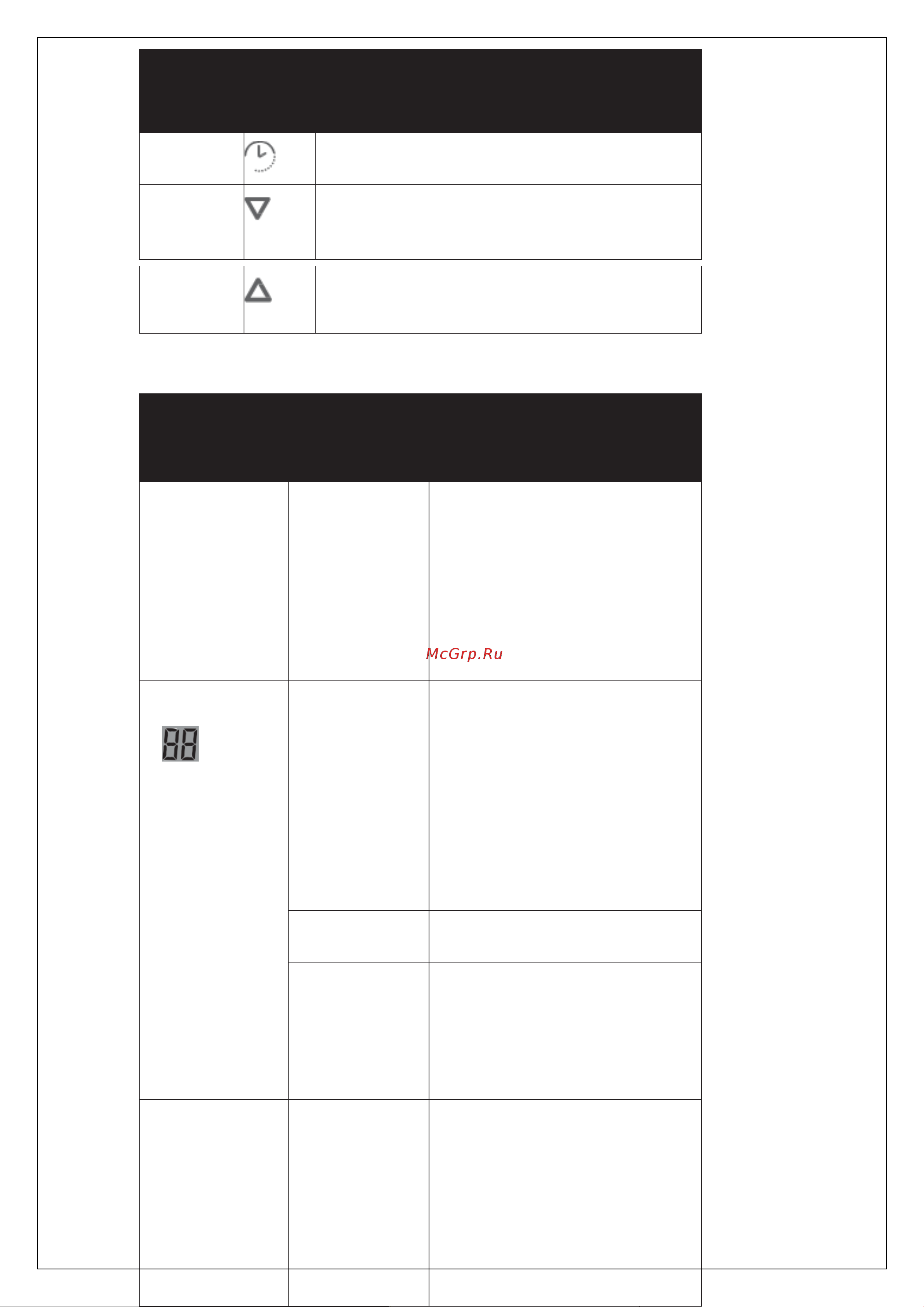 McGrp.Ru